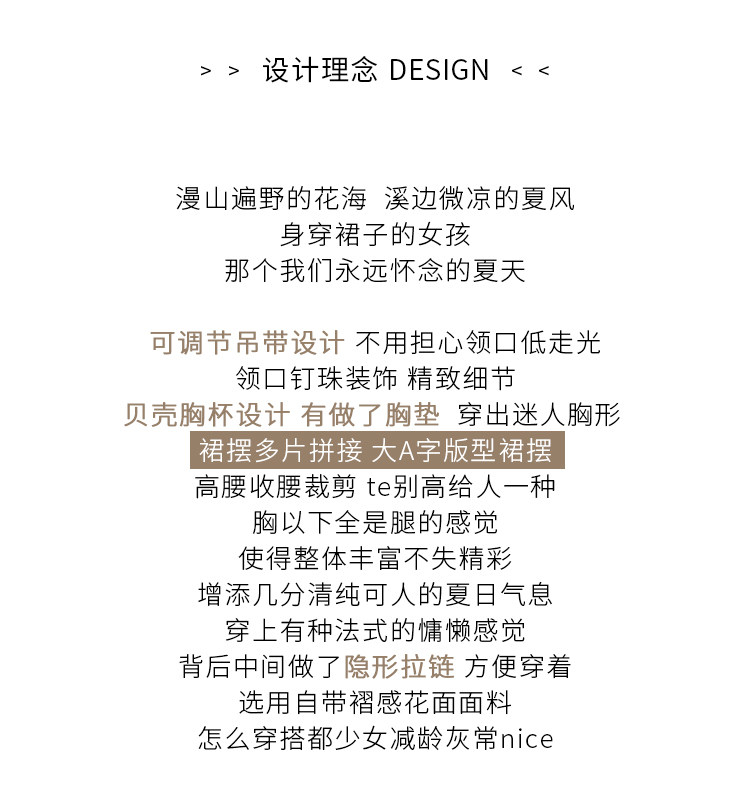 > > 设计理念 DESIGN < <

漫山遍野的花海 溪边微凉的夏风
身穿裙子的女孩
那个我们永远怀念的夏天

可调节吊带设计 不用担心领口低走光
领口钉珠装饰 精致细节
贝壳胸杯设计 有做了胸垫 穿出迷人胸形
裙摆多片拼接 大A字版型裙摆
高腰收腰裁剪 te别高给人一种
胸以下全是腿的感觉
使得整体丰富不失精彩
增添几分清纯可人的夏日气息
穿上有种法式的慵懒感觉
背后中间做了隐形拉链 方便穿着
选用自带褶感花面面料
怎么穿搭都少女减龄灰常nice